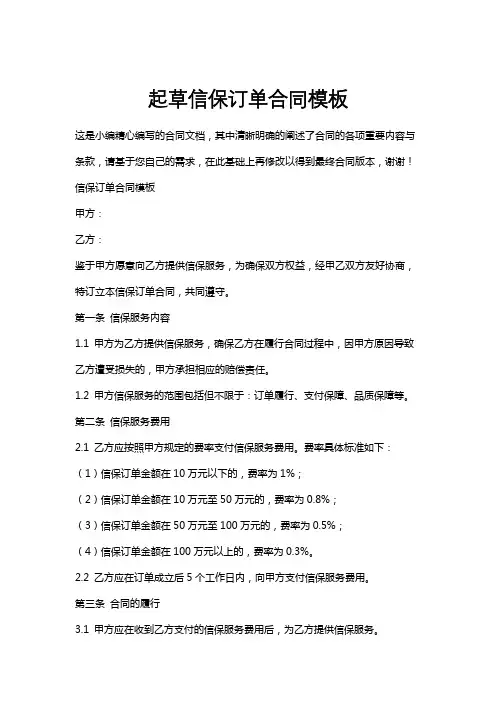 起草信保订单合同模板

这是小编精心编写的合同文档，其中清晰明确的阐述了合同的各项重要内容与条款，请基于您自己的需求，在此基础上再修改以得到最终合同版本，谢谢！

信保订单合同模板

甲方：

乙方：

鉴于甲方愿意向乙方提供信保服务，为确保双方权益，经甲乙双方友好协商，特订立本信保订单合同，共同遵守。

第一条 信保服务内容

1.1 甲方为乙方提供信保服务，确保乙方在履行合同过程中，因甲方原因导致乙方遭受损失的，甲方承担相应的赔偿责任。

1.2 甲方信保服务的范围包括但不限于：订单履行、支付保障、品质保障等。

第二条 信保服务费用

2.1 乙方应按照甲方规定的费率支付信保服务费用。费率具体标准如下：

（1）信保订单金额在 10 万元以下的，费率为 1%；

（2）信保订单金额在 10 万元至 50 万元的，费率为 0.8%；

（3）信保订单金额在 50 万元至 100 万元的，费率为 0.5%；

（4）信保订单金额在 100 万元以上的，费率为 0.3%。

2.2 乙方应在订单成立后 5 个工作日内，向甲方支付信保服务费用。

第三条 合同的履行

3.1 甲方应在收到乙方支付的信保服务费用后，为乙方提供信保服务。